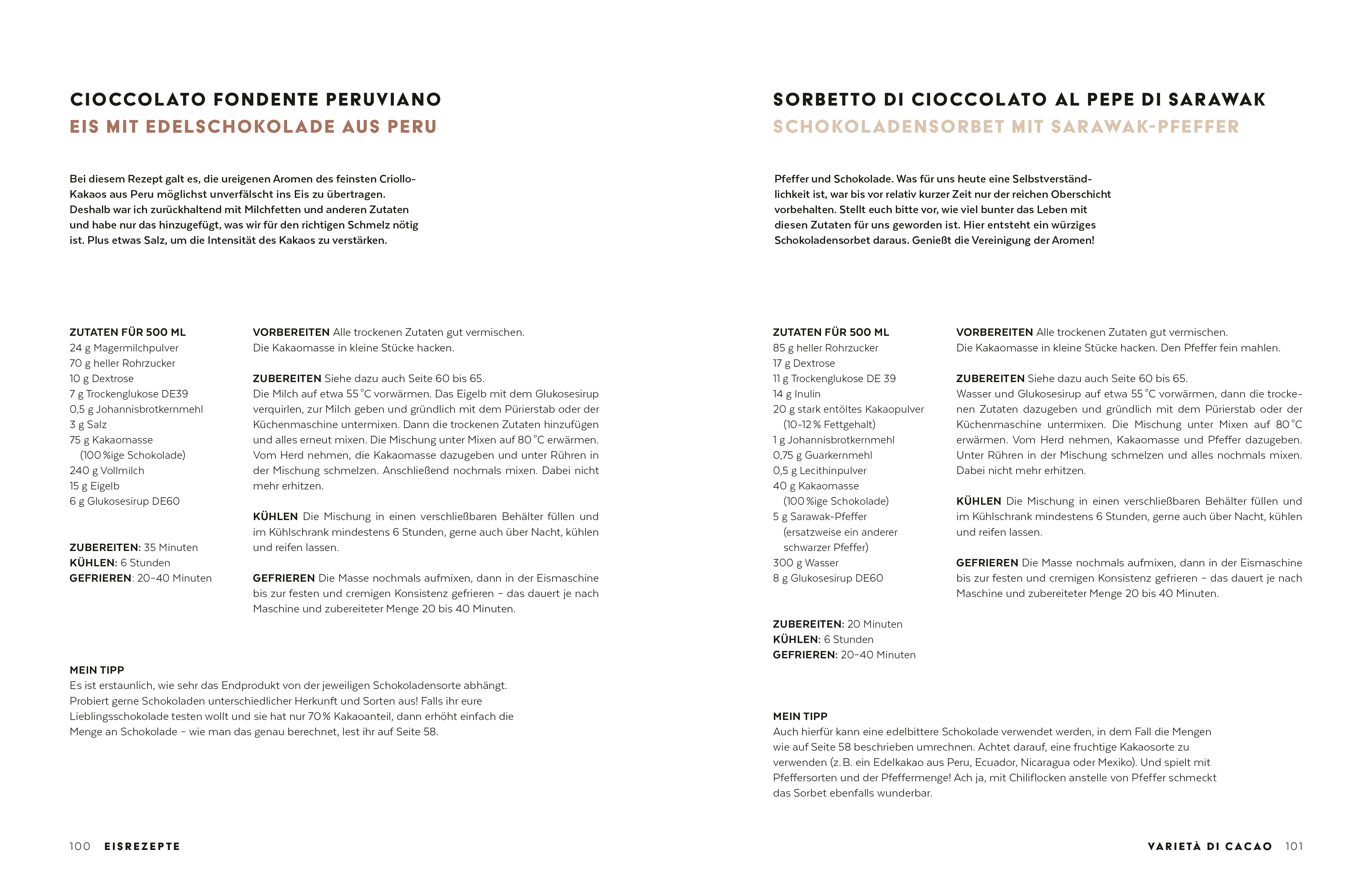 CIOCCOLATO FONDENTE PERUVIANO
EIS MIT EDELSCHOKOLADE AUS PERU

Bei diesem Rezept galt es, die ureigenen Aromen des feinsten Criollo-Kakaos aus Peru möglichst unverfälscht ins Eis zu übertragen. Deshalb war ich zurückhaltend mit Milchfetten und anderen Zutaten und habe nur das hinzugefügt, was wir für den richtigen Schmelz nötig ist. Plus etwas Salz, um die Intensität des Kakaos zu verstärken.

ZUTATEN FÜR 500 ML
24 g Magermilchpulver
70 g heller Rohrzucker
10 g Dextrose
7 g Trockenglukose DE39
0,5 g Johannisbrotkernmehl
3 g Salz
75 g Kakaomasse
(100 %ige Schokolade)
240 g Vollmilch
15 g Eigelb
6 g Glukosesirup DE60

ZUBEREITEN: 35 Minuten
KÜHLEN: 6 Stunden
GEFRIEREN: 20–40 Minuten

VORBEREITEN Alle trockenen Zutaten gut vermischen. Die Kakaomasse in kleine Stücke hacken.

ZUBEREITEN Siehe dazu auch Seite 60 bis 65.
Die Milch auf etwa 55 °C vorwärmen. Das Eigelb mit dem Glukosesirup verquirlen, zur Milch geben und gründlich mit dem Pürierstab oder der Küchenmaschine untermixen. Dann die trockenen Zutaten hinzufügen und alles erneut mixen. Die Mischung unter Mixen auf 80 °C erwärmen. Vom Herd nehmen, die Kakaomasse dazugeben und unter Rühren in der Mischung schmelzen. Anschließend nochmals mixen. Dabei nicht mehr erhitzen.

KÜHLEN Die Mischung in einen verschließbaren Behälter füllen und im Kühlschrank mindestens 6 Stunden, gerne auch über Nacht, kühlen und reifen lassen.

GEFRIEREN Die Masse nochmals aufmixen, dann in der Eismaschine bis zur festen und cremigen Konsistenz gefrieren – das dauert je nach Maschine und zubereiteter Menge 20 bis 40 Minuten.

MEIN TIPP
Es ist erstaunlich, wie sehr das Endprodukt von der jeweiligen Schokoladensorte abhängt. Probiert gerne Schokoladen unterschiedlicher Herkunft und Sorten aus! Falls ihr eure Lieblingsschokolade testen wollt und sie hat nur 70 % Kakaoanteil, dann erhöht einfach die Menge an Schokolade – wie man das genau berechnet, lest ihr auf Seite 58.

100 EISREZEPTE

SORBETTO DI CIOCCOLATO AL PEPE DI SARAWAK
SCHOKOLADENSORBET MIT SARAWAK-PFEFFER

Pfeffer und Schokolade. Was für uns heute eine Selbstverständlichkeit ist, war bis vor relativ kurzer Zeit nur der reichen Oberschicht vorbehalten. Stellt euch bitte vor, wie viel bunter das Leben mit diesen Zutaten für uns geworden ist. Hier entsteht ein würziges Schokoladensorbet daraus. Genießt die Vereinigung der Aromen!

ZUTATEN FÜR 500 ML
85 g heller Rohrzucker
17 g Dextrose
11 g Trockenglukose DE 39
14 g Inulin
20 g stark entöltes Kakaopulver
(10–12 % Fettgehalt)
1 g Johannisbrotkernmehl
0,75 g Guarkernmehl
0,5 g Lecithinpulver
40 g Kakaomasse
(100 %ige Schokolade)
5 g Sarawak-Pfeffer
(ersatzweise ein anderer schwarzer Pfeffer)
300 g Wasser
8 g Glukosesirup DE60

ZUBEREITEN: 20 Minuten
KÜHLEN: 6 Stunden
GEFRIEREN: 20–40 Minuten

VORBEREITEN Alle trockenen Zutaten gut vermischen. Die Kakaomasse in kleine Stücke hacken. Den Pfeffer fein mahlen.

ZUBEREITEN Siehe dazu auch Seite 60 bis 65.
Wasser und Glukosesirup auf etwa 55 °C vorwärmen, dann die trockenen Zutaten dazugeben und gründlich mit dem Pürierstab oder der Küchenmaschine untermixen. Die Mischung unter Mixen auf 80 °C erwärmen. Vom Herd nehmen, Kakaomasse und Pfeffer dazugeben. Unter Rühren in der Mischung schmelzen und alles nochmals mixen. Dabei nicht mehr erhitzen.

KÜHLEN Die Mischung in einen verschließbaren Behälter füllen und im Kühlschrank mindestens 6 Stunden, gerne auch über Nacht, kühlen und reifen lassen.

GEFRIEREN Die Masse nochmals aufmixen, dann in der Eismaschine bis zur festen und cremigen Konsistenz gefrieren – das dauert je nach Maschine und zubereiteter Menge 20 bis 40 Minuten.

MEIN TIPP
Auch hierfür kann eine edelbittere Schokolade verwendet werden, in dem Fall die Mengen wie auf Seite 58 beschrieben umrechnen. Achtet darauf, eine fruchtige Kakaosorte zu verwenden (z. B. ein Edelkakao aus Peru, Ecuador, Nicaragua oder Mexiko). Und spielt mit Pfeffersorten und der Pfeffermenge! Ach ja, mit Chiliflocken anstelle von Pfeffer schmeckt das Sorbet ebenfalls wunderbar.

VARIETÀ DI CACAO 101